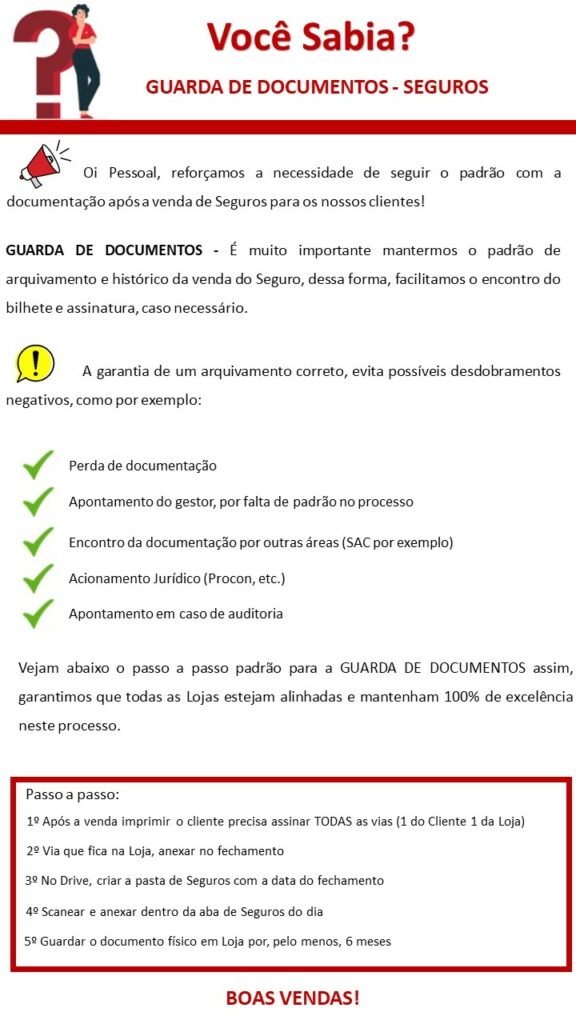 Você Sabia?

GUARDA DE DOCUMENTOS - SEGUROS

Oi Pessoal, reforçamos a necessidade de seguir o padrão com a documentação após a venda de Seguros para os nossos clientes!

GUARDA DE DOCUMENTOS - É muito importante mantermos o padrão de arquivamento e histórico da venda do Seguro, dessa forma, facilitamos o encontro do bilhete e assinatura, caso necessário.

A garantia de um arquivamento correto, evita possíveis desdobramentos negativos, como por exemplo:

Perda de documentação

Apontamento do gestor, por falta de padrão no processo

Encontro da documentação por outras áreas (SAC por exemplo)

Acionamento Jurídico (Procon, etc.)

Apontamento em caso de auditoria

Vejam abaixo o passo a passo padrão para a GUARDA DE DOCUMENTOS assim, garantimos que todas as Lojas estejam alinhadas e mantenham 100% de excelência neste processo.

Passo a passo:

1º Após a venda imprimir o cliente precisa assinar TODAS as vias (1 do Cliente 1 da Loja)

2º Via que fica na Loja, anexar no fechamento

3º No Drive, criar a pasta de Seguros com a data do fechamento

4º Scanear e anexar dentro da aba de Seguros do dia

5º Guardar o documento físico em Loja por, pelo menos, 6 meses

BOAS VENDAS!